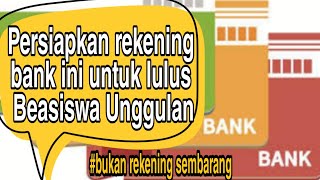 Persiapkan rekening bank ini untuk lulus Beasiswa Unggulan

BANK

BANK

#bukan rekening sembarang